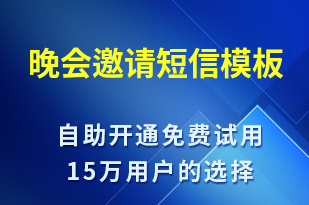 晚会邀请短信模板

自助开通免费试用
15万用户的选择